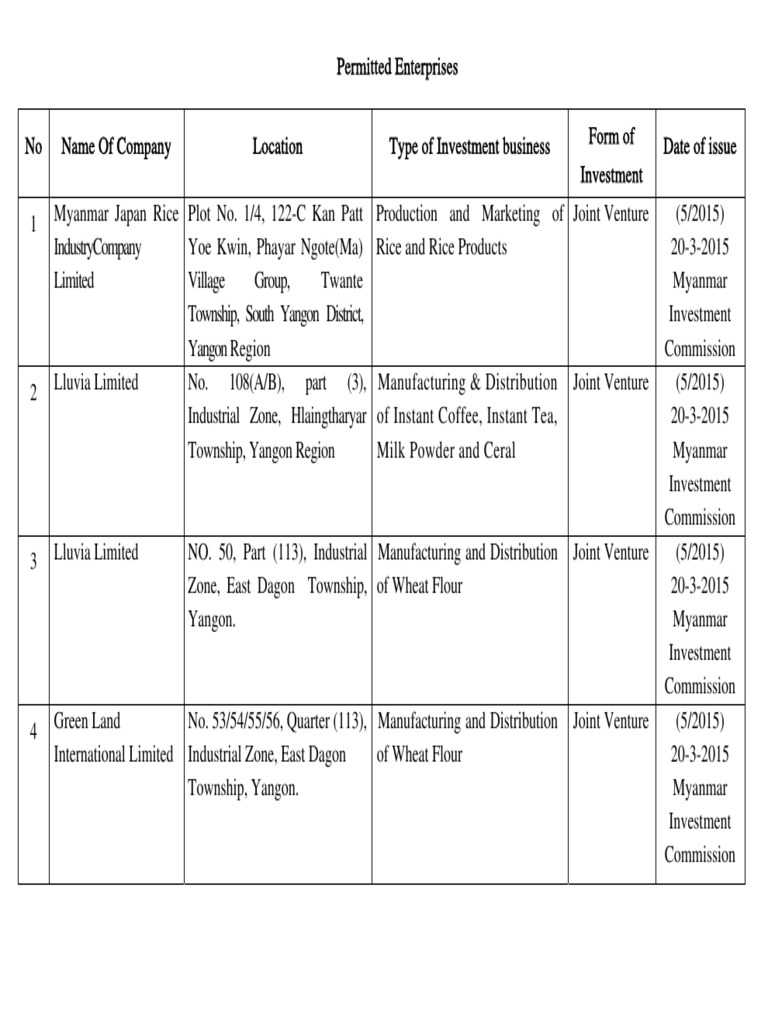 Permitted Enterprises

| No | Name Of Company | Location | Type of Investment business | Form of Investment | Date of issue |
|---|---|---|---|---|---|
| 1 | Myanmar Japan Rice IndustryCompany Limited | Plot No. 1/4, 122-C Kan Patt Yoe Kwin, Phayar Ngote(Ma) Village Group, Twante Township, South Yangon District, Yangon Region | Production and Marketing of Rice and Rice Products | Joint Venture | (5/2015) 20-3-2015 Myanmar Investment Commission |
| 2 | Lluvia Limited | No. 108(A/B), part (3), Industrial Zone, Hlaingtharyar Township, Yangon Region | Manufacturing & Distribution of Instant Coffee, Instant Tea, Milk Powder and Ceral | Joint Venture | (5/2015) 20-3-2015 Myanmar Investment Commission |
| 3 | Lluvia Limited | NO. 50, Part (113), Industrial Zone, East Dagon Township, Yangon. | Manufacturing and Distribution of Wheat Flour | Joint Venture | (5/2015) 20-3-2015 Myanmar Investment Commission |
| 4 | Green Land International Limited | No. 53/54/55/56, Quarter (113), Industrial Zone, East Dagon Township, Yangon. | Manufacturing and Distribution of Wheat Flour | Joint Venture | (5/2015) 20-3-2015 Myanmar Investment Commission |